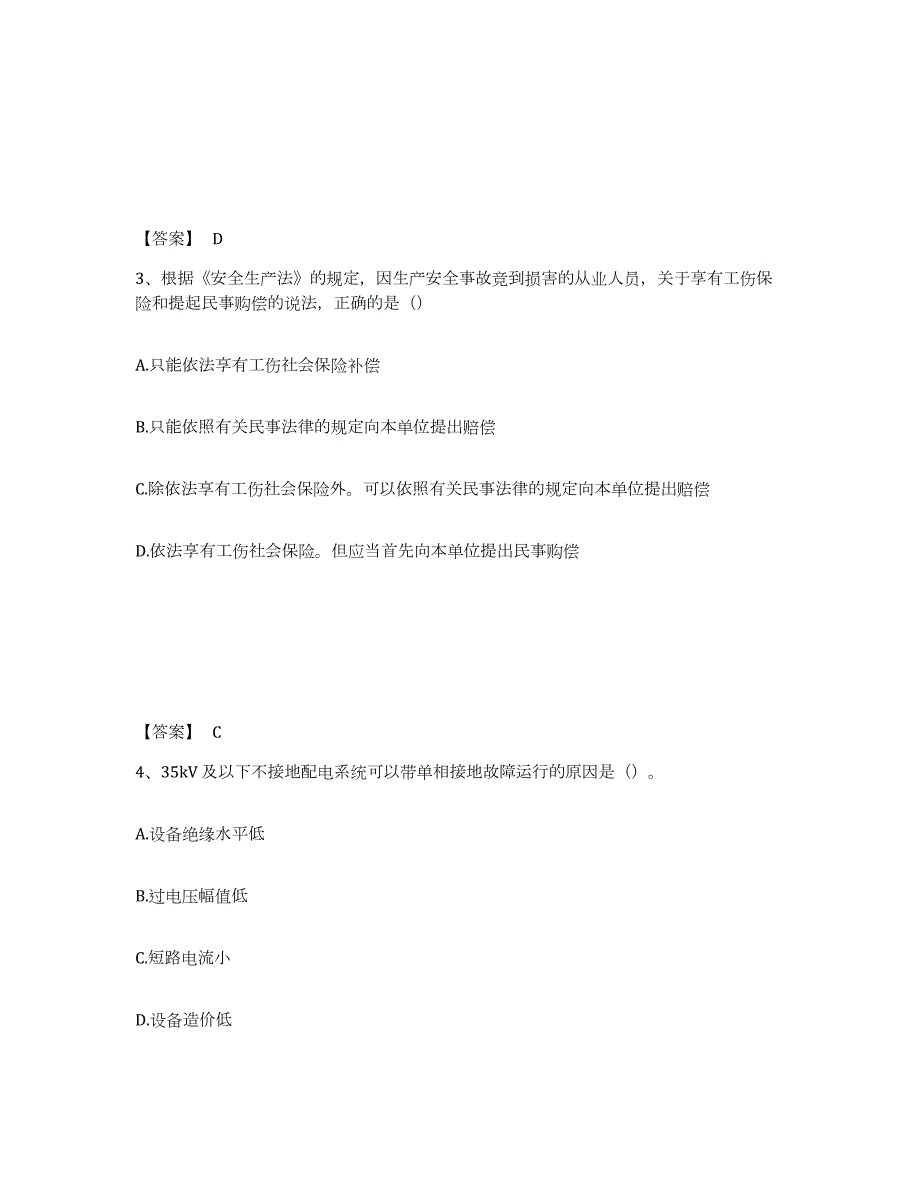 【答案】 D

3、根据《安全生产法》的规定，因生产安全事故竟到损害的从业人员，关于享有工伤保险和提起民事购偿的说法，正确的是（）

A.只能依法享有工伤社会保险补偿

B.只能依照有关民事法律的规定向本单位提出赔偿

C.除依法享有工伤社会保险外。可以依照有关民事法律的规定向本单位提出赔偿

D.依法享有工伤社会保险。但应当首先向本单位提出民事购偿

【答案】 C

4、35kV 及以下不接地配电系统可以带单相接地故障运行的原因是（）。

A.设备绝缘水平低

B.过电压幅值低

C.短路电流小

D.设备造价低